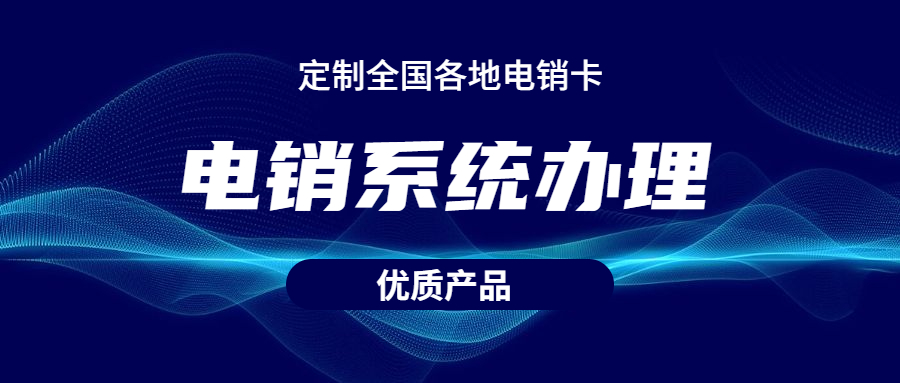 定制全国各地电销卡

电销系统办理

优质产品